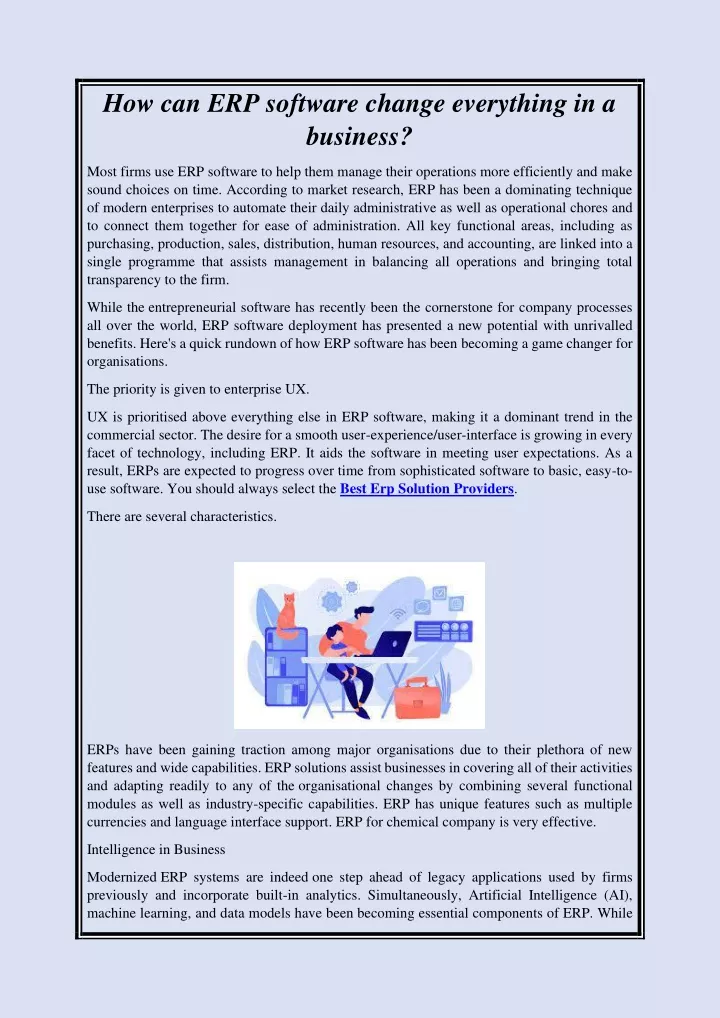 How can ERP software change everything in a business?

Most firms use ERP software to help them manage their operations more efficiently and make sound choices on time. According to market research, ERP has been a dominating technique of modern enterprises to automate their daily administrative as well as operational chores and to connect them together for ease of administration. All key functional areas, including as purchasing, production, sales, distribution, human resources, and accounting, are linked into a single programme that assists management in balancing all operations and bringing total transparency to the firm.

While the entrepreneurial software has recently been the cornerstone for company processes all over the world, ERP software deployment has presented a new potential with unrivalled benefits. Here's a quick rundown of how ERP software has been becoming a game changer for organisations.

The priority is given to enterprise UX.

UX is prioritised above everything else in ERP software, making it a dominant trend in the commercial sector. The desire for a smooth user-experience/user-interface is growing in every facet of technology, including ERP. It aids the software in meeting user expectations. As a result, ERPs are expected to progress over time from sophisticated software to basic, easy-to-use software. You should always select the Best Erp Solution Providers.

There are several characteristics.

ERPs have been gaining traction among major organisations due to their plethora of new features and wide capabilities. ERP solutions assist businesses in covering all of their activities and adapting readily to any of the organisational changes by combining several functional modules as well as industry-specific capabilities. ERP has unique features such as multiple currencies and language interface support. ERP for chemical company is very effective.

Intelligence in Business

Modernized ERP systems are indeed one step ahead of legacy applications used by firms previously and incorporate built-in analytics. Simultaneously, Artificial Intelligence (AI), machine learning, and data models have been becoming essential components of ERP. While